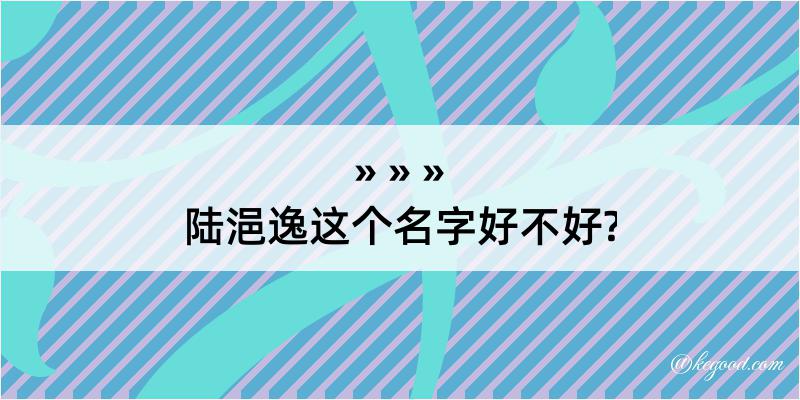 » » »
陆浥逸这个名字好不好?

@kegood.com